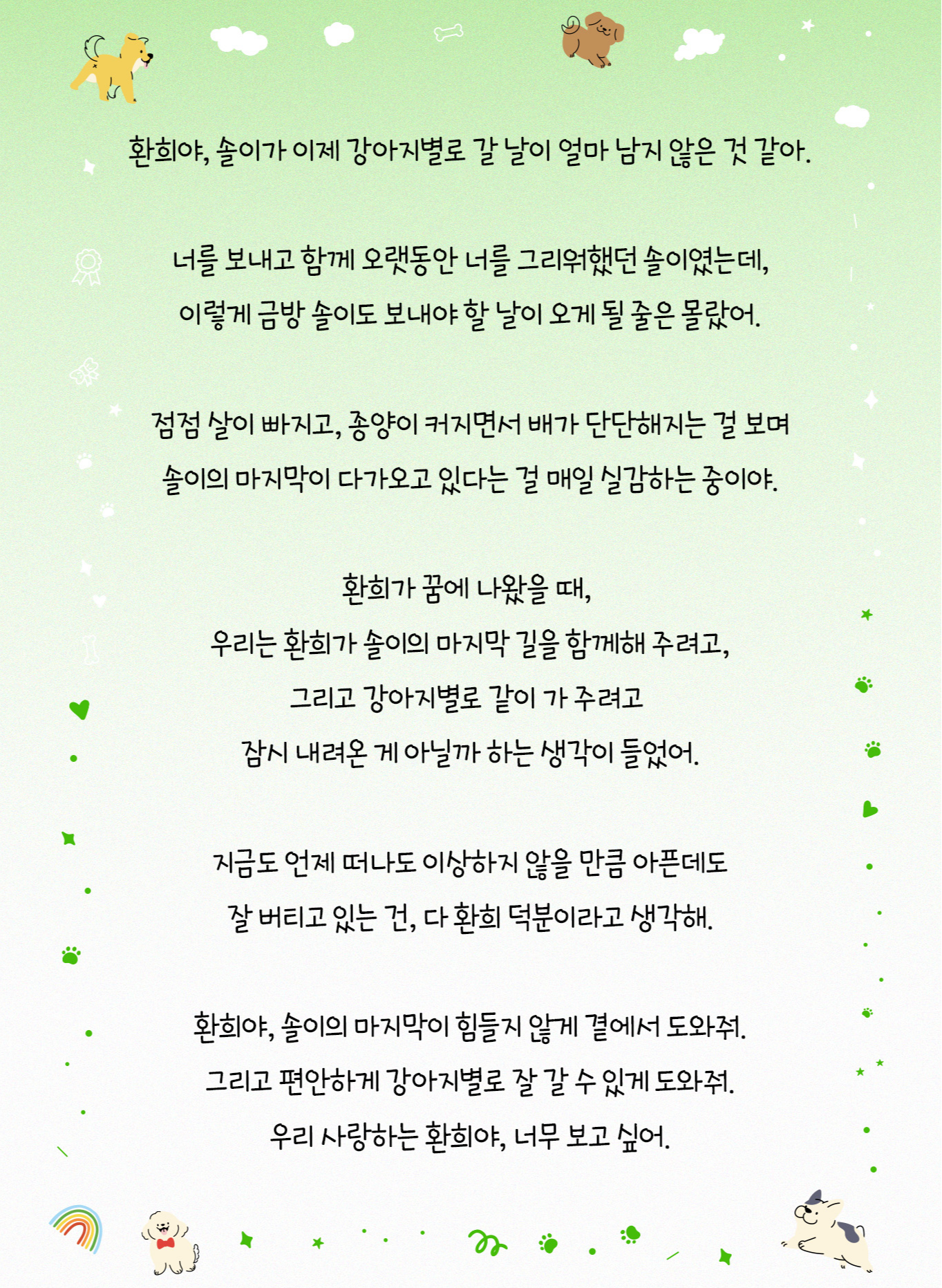 환희야, 솔이가 이제 강아지별로 갈 날이 얼마 남지 않은 것 같아.

너를 보내고 함께 오랫동안 너를 그리워했던 솔이였는데,
이렇게 금방 솔이도 보내야 할 날이 오게 될 줄은 몰랐어.

점점 살이 빠지고, 종양이 커지면서 배가 단단해지는 걸 보며
솔이의 마지막이 다가오고 있다는 걸 매일 실감하는 중이야.

환희가 꿈에 나왔을 때,
우리는 환희가 솔이의 마지막 길을 함께해 주려고,
그리고 강아지별로 같이 가 주려고
잠시 내려온 게 아닐까 하는 생각이 들었어.

지금도 언제 떠나도 이상하지 않을 만큼 아픈데도
잘 버티고 있는 건, 다 환희 덕분이라고 생각해.

환희야, 솔이의 마지막이 힘들지 않게 곁에서 도와줘.
그리고 편안하게 강아지별로 잘 갈 수 있게 도와줘.
우리 사랑하는 환희야, 너무 보고 싶어.